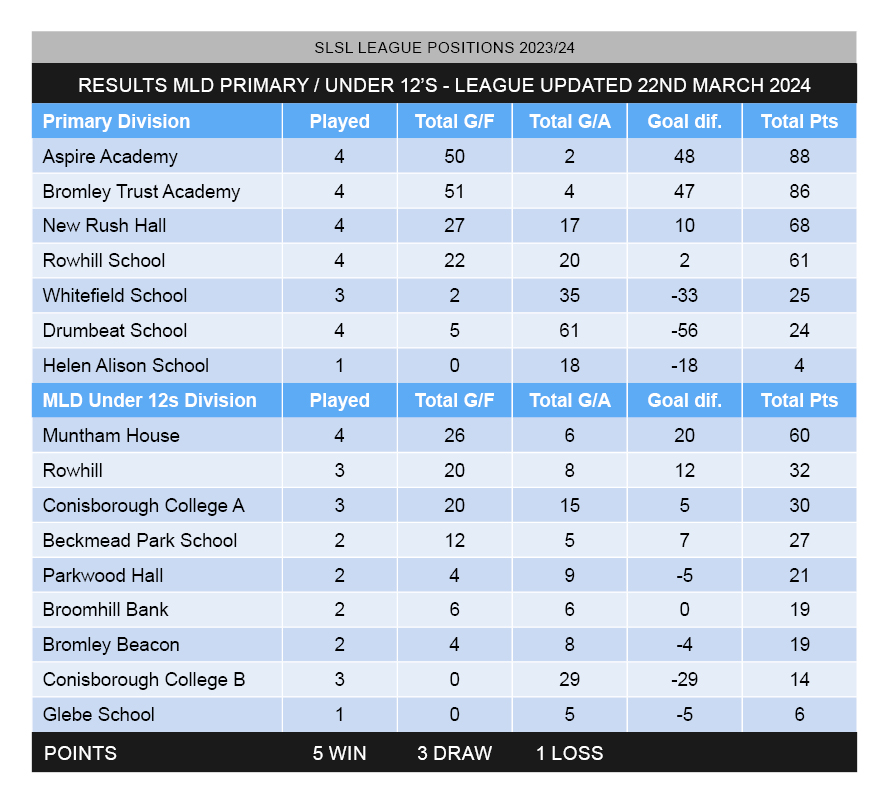 SLSL LEAGUE POSITIONS 2023/24

RESULTS MLD PRIMARY / UNDER 12'S - LEAGUE UPDATED 22ND MARCH 2024

| Primary Division | Played | Total G/F | Total G/A | Goal dif. | Total Pts |
|---|---|---|---|---|---|
| Aspire Academy | 4 | 50 | 2 | 48 | 88 |
| Bromley Trust Academy | 4 | 51 | 4 | 47 | 86 |
| New Rush Hall | 4 | 27 | 17 | 10 | 68 |
| Rowhill School | 4 | 22 | 20 | 2 | 61 |
| Whitefield School | 3 | 2 | 35 | -33 | 25 |
| Drumbeat School | 4 | 5 | 61 | -56 | 24 |
| Helen Alison School | 1 | 0 | 18 | -18 | 4 |
| MLD Under 12s Division | Played | Total G/F | Total G/A | Goal dif. | Total Pts |
| Muntham House | 4 | 26 | 6 | 20 | 60 |
| Rowhill | 3 | 20 | 8 | 12 | 32 |
| Conisborough College A | 3 | 20 | 15 | 5 | 30 |
| Beckmead Park School | 2 | 12 | 5 | 7 | 27 |
| Parkwood Hall | 2 | 4 | 9 | -5 | 21 |
| Broomhill Bank | 2 | 6 | 6 | 0 | 19 |
| Bromley Beacon | 2 | 4 | 8 | -4 | 19 |
| Conisborough College B | 3 | 0 | 29 | -29 | 14 |
| Glebe School | 1 | 0 | 5 | -5 | 6 |

POINTS 5 WIN 3 DRAW 1 LOSS